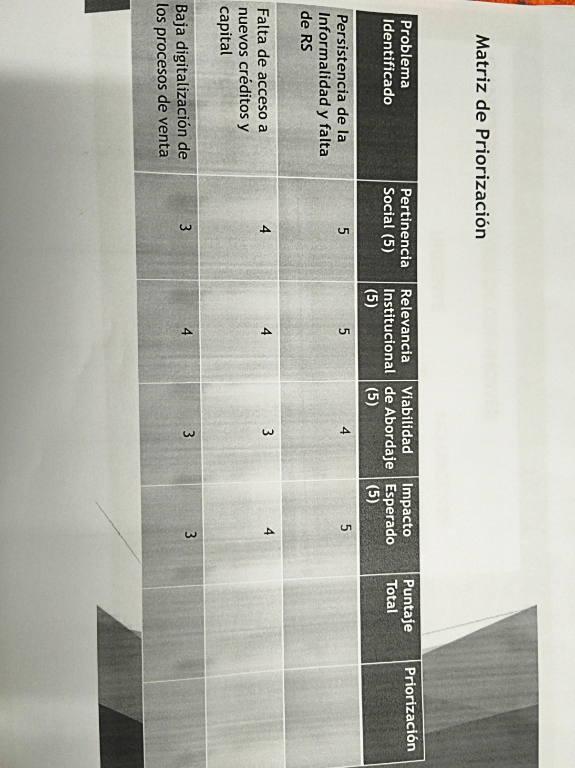 Matriz de Priorización

| Problema Identificado | Pertinencia Social (5) | Relevancia Institucional (5) | Viabilidad de Abordaje (5) | Impacto Esperado (5) | Puntaje Total | Priorización |
|---|---|---|---|---|---|---|
| Persistencia de la Informalidad y falta de RS | 5 | 5 | 4 | 5 | | |
| Falta de acceso a nuevos créditos y capital | 4 | 4 | 3 | 4 | | |
| Baja digitalización de los procesos de venta | 3 | 4 | 3 | 3 | | |